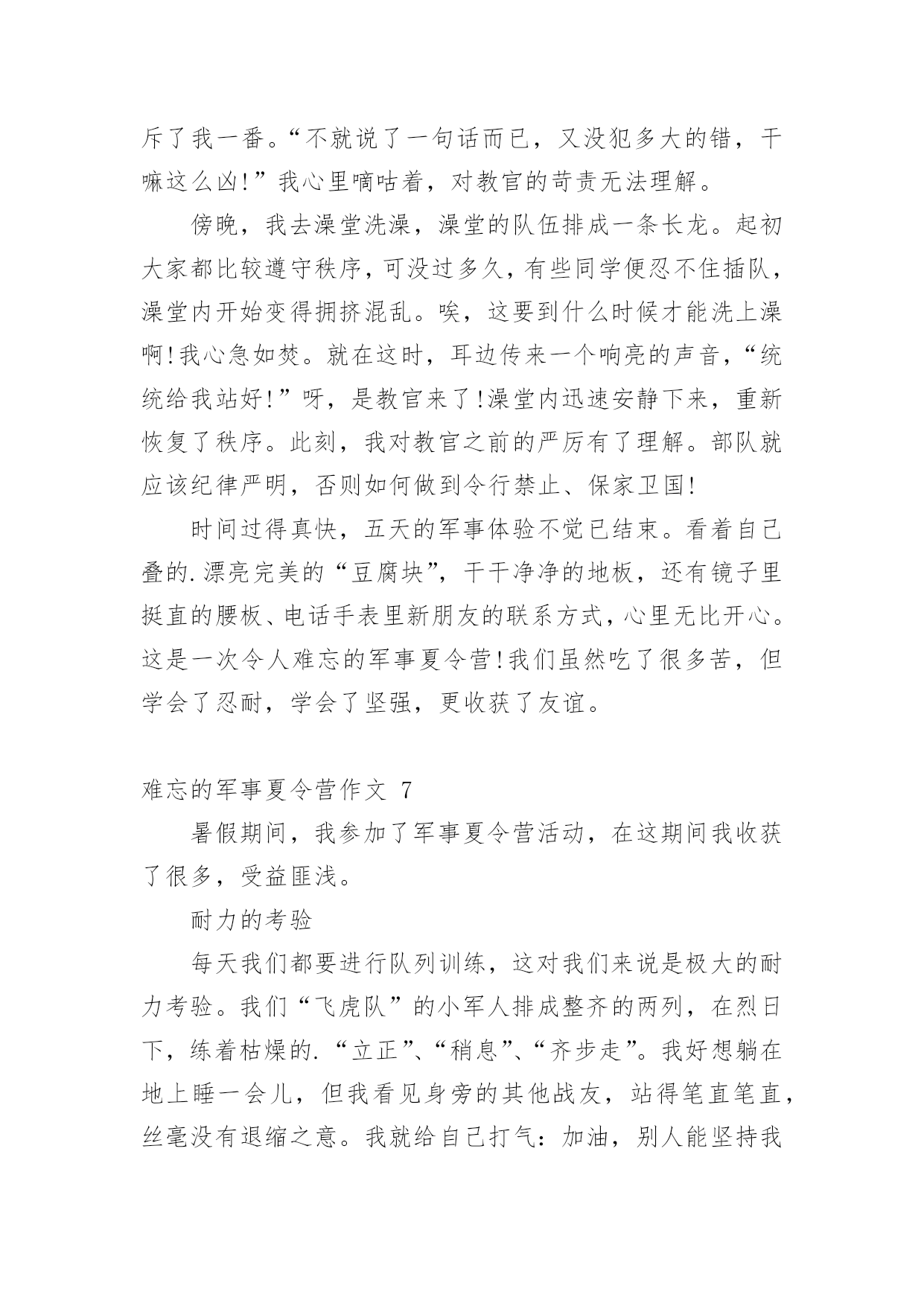 斥了我一番。“不就说了一句话而已，又没犯多大的错，干嘛这么凶!”我心里嘀咕着，对教官的苛责无法理解。

傍晚，我去澡堂洗澡，澡堂的队伍排成一条长龙。起初大家都比较遵守秩序，可没过多久，有些同学便忍不住插队，澡堂内开始变得拥挤混乱。唉，这要到什么时候才能洗上澡啊!我心急如焚。就在这时，耳边传来一个响亮的声音，“统统给我站好!”呀，是教官来了!澡堂内迅速安静下来，重新恢复了秩序。此刻，我对教官之前的严厉有了理解。部队就应该纪律严明，否则如何做到令行禁止、保家卫国!

时间过得真快，五天的军事体验不觉已结束。看着自己叠的.漂亮完美的“豆腐块”，干干净净的地板，还有镜子里挺直的腰板、电话手表里新朋友的联系方式，心里无比开心。这是一次令人难忘的军事夏令营!我们虽然吃了很多苦，但学会了忍耐，学会了坚强，更收获了友谊。

难忘的军事夏令营作文 7

暑假期间，我参加了军事夏令营活动，在这期间我收获了很多，受益匪浅。

耐力的考验

每天我们都要进行队列训练，这对我们来说是极大的耐力考验。我们“飞虎队”的小军人排成整齐的两列，在烈日下，练着枯燥的.“立正”、“稍息”、“齐步走”。我好想躺在地上睡一会儿，但我看见身旁的其他战友，站得笔直笔直，丝毫没有退缩之意。我就给自己打气：加油，别人能坚持我